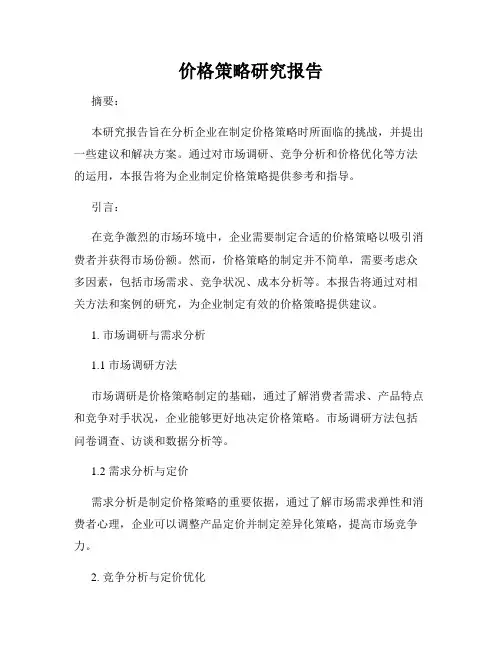 价格策略研究报告

摘要：

本研究报告旨在分析企业在制定价格策略时所面临的挑战，并提出一些建议和解决方案。通过对市场调研、竞争分析和价格优化等方法的运用，本报告将为企业制定价格策略提供参考和指导。

引言：

在竞争激烈的市场环境中，企业需要制定合适的价格策略以吸引消费者并获得市场份额。然而，价格策略的制定并不简单，需要考虑众多因素，包括市场需求、竞争状况、成本分析等。本报告将通过对相关方法和案例的研究，为企业制定有效的价格策略提供建议。

1. 市场调研与需求分析

1.1 市场调研方法

市场调研是价格策略制定的基础，通过了解消费者需求、产品特点和竞争对手状况，企业能够更好地决定价格策略。市场调研方法包括问卷调查、访谈和数据分析等。

1.2 需求分析与定价

需求分析是制定价格策略的重要依据，通过了解市场需求弹性和消费者心理，企业可以调整产品定价并制定差异化策略，提高市场竞争力。

2. 竞争分析与定价优化